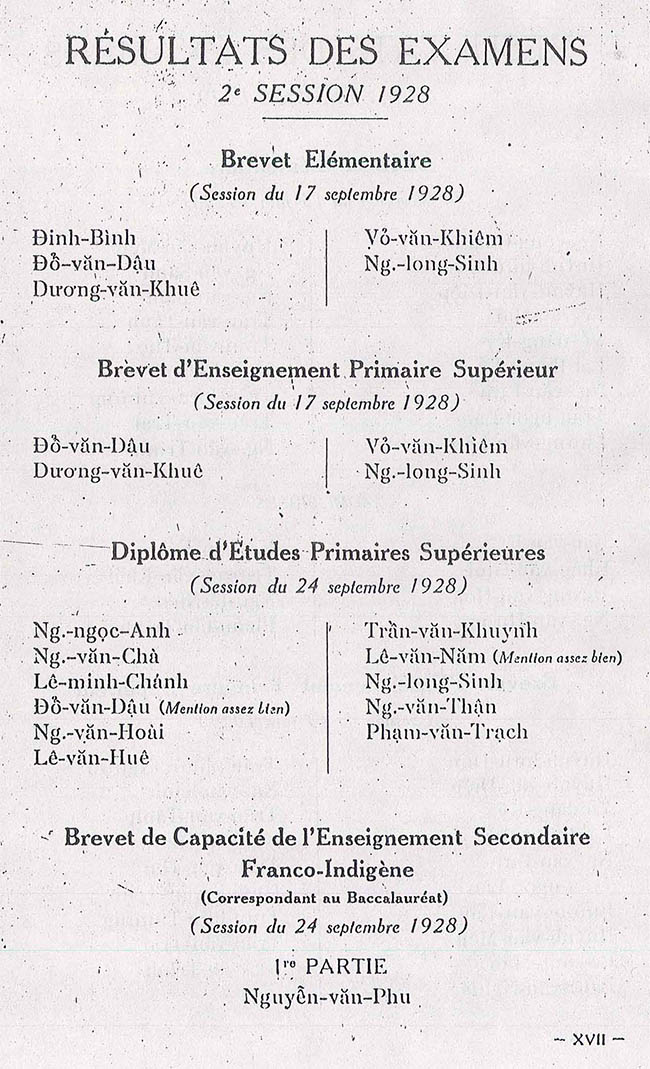 RÉSULTATS DES EXAMENS
2e SESSION 1928

Brevet Elémentaire
(Session du 17 septembre 1928)

Đinh-Bình
Đỗ-văn-Dậu
Dương-văn-Khuê

Vỏ-văn-Khiêm
Ng.-long-Sinh

Brevet d'Enseignement Primaire Supérieur
(Session du 17 septembre 1928)

Đỗ-văn-Dậu
Dương-văn-Khuê

Vỏ-văn-Khiêm
Ng.-long-Sinh

Diplôme d'Études Primaires Supérieures
(Session du 24 septembre 1928)

Ng.-ngọc-Anh
Ng.-văn-Chà
Lê-minh-Chánh
Đỗ-văn-Dậu (Mention assez bien)
Ng.-văn-Hoài
Lê-văn-Huê

Trần-văn-Khuynh
Lê-văn-Năm (Mention assez bien)
Ng.-long-Sinh
Ng.-văn-Thận
Phạm-văn-Trạch

Brevet de Capacité de l'Enseignement Secondaire Franco-Indigène
(Correspondant au Baccalauréat)
(Session du 24 septembre 1928)

1re PARTIE
Nguyễn-văn-Phu

— XVII —